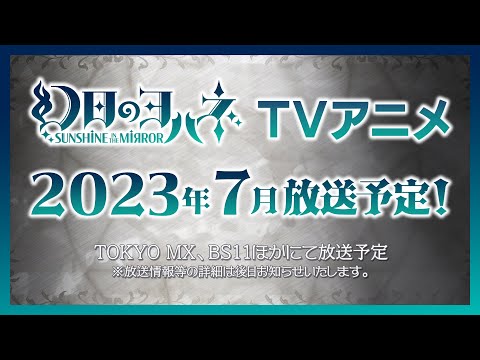 幻日のヨハネ
SUNSHINE IN THE MIRROR

TVアニメ

2023年7月放送予定!

TOKYO MX、BS11ほかにて放送予定
※放送情報等の詳細は後日お知らせいたします。